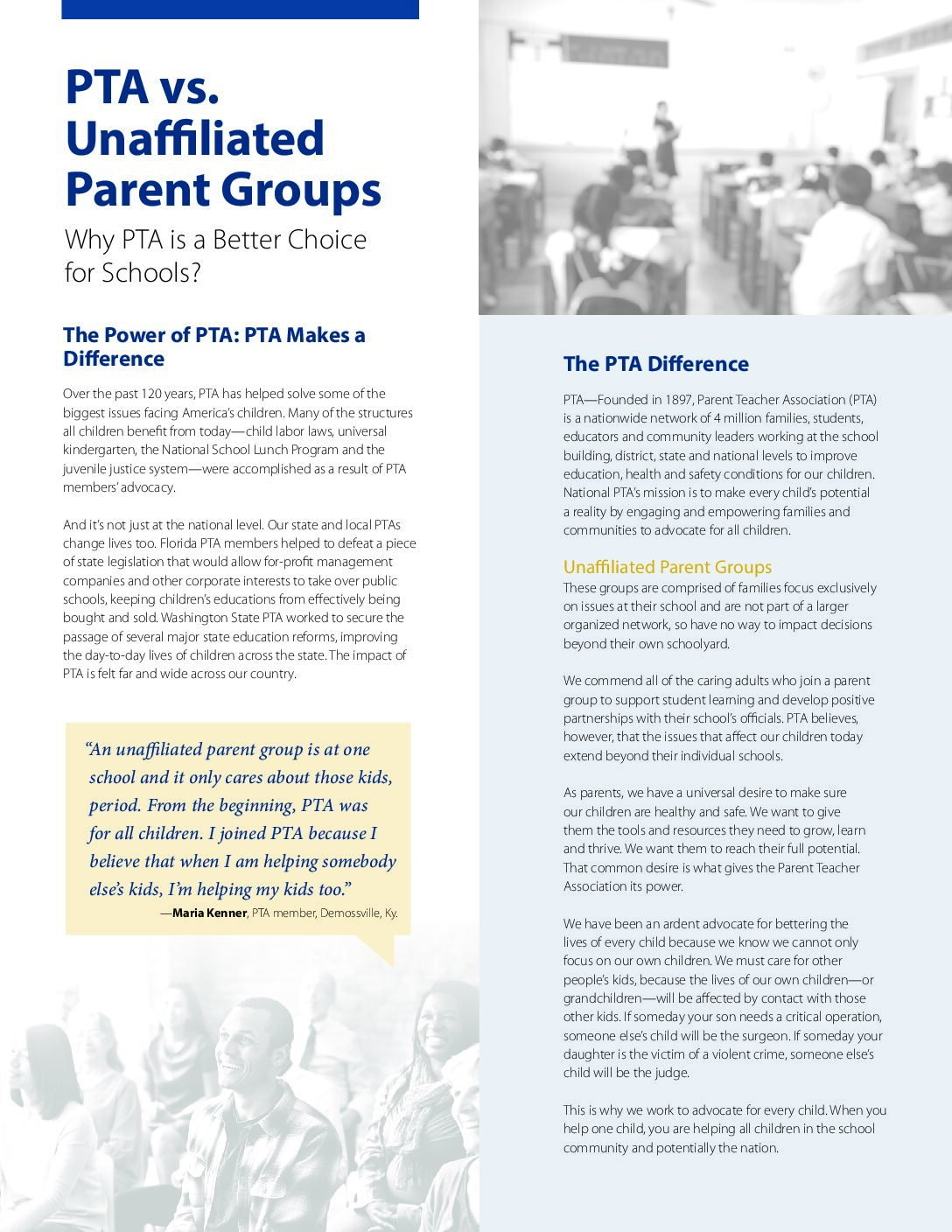 PTA vs. Unaffiliated Parent Groups

Why PTA is a Better Choice for Schools?

The Power of PTA: PTA Makes a Difference

Over the past 120 years, PTA has helped solve some of the biggest issues facing America's children. Many of the structures all children benefit from today—child labor laws, universal kindergarten, the National School Lunch Program and the juvenile justice system—were accomplished as a result of PTA members' advocacy.

And it's not just at the national level. Our state and local PTAs change lives too. Florida PTA members helped to defeat a piece of state legislation that would allow for-profit management companies and other corporate interests to take over public schools, keeping children's educations from effectively being bought and sold. Washington State PTA worked to secure the passage of several major state education reforms, improving the day-to-day lives of children across the state. The impact of PTA is felt far and wide across our country.

"An unaffiliated parent group is at one school and it only cares about those kids, period. From the beginning, PTA was for all children. I joined PTA because I believe that when I am helping somebody else's kids, I'm helping my kids too."

—Maria Kenner, PTA member, Demossville, Ky.

The PTA Difference

PTA—Founded in 1897, Parent Teacher Association (PTA) is a nationwide network of 4 million families, students, educators and community leaders working at the school building, district, state and national levels to improve education, health and safety conditions for our children. National PTA's mission is to make every child's potential a reality by engaging and empowering families and communities to advocate for all children.

Unaffiliated Parent Groups

These groups are comprised of families focus exclusively on issues at their school and are not part of a larger organized network, so have no way to impact decisions beyond their own schoolyard.

We commend all of the caring adults who join a parent group to support student learning and develop positive partnerships with their school's officials. PTA believes, however, that the issues that affect our children today extend beyond their individual schools.

As parents, we have a universal desire to make sure our children are healthy and safe. We want to give them the tools and resources they need to grow, learn and thrive. We want them to reach their full potential. That common desire is what gives the Parent Teacher Association its power.

We have been an ardent advocate for bettering the lives of every child because we know we cannot only focus on our own children. We must care for other people's kids, because the lives of our own children—or grandchildren—will be affected by contact with those other kids. If someday your son needs a critical operation, someone else's child will be the surgeon. If someday your daughter is the victim of a violent crime, someone else's child will be the judge.

This is why we work to advocate for every child. When you help one child, you are helping all children in the school community and potentially the nation.